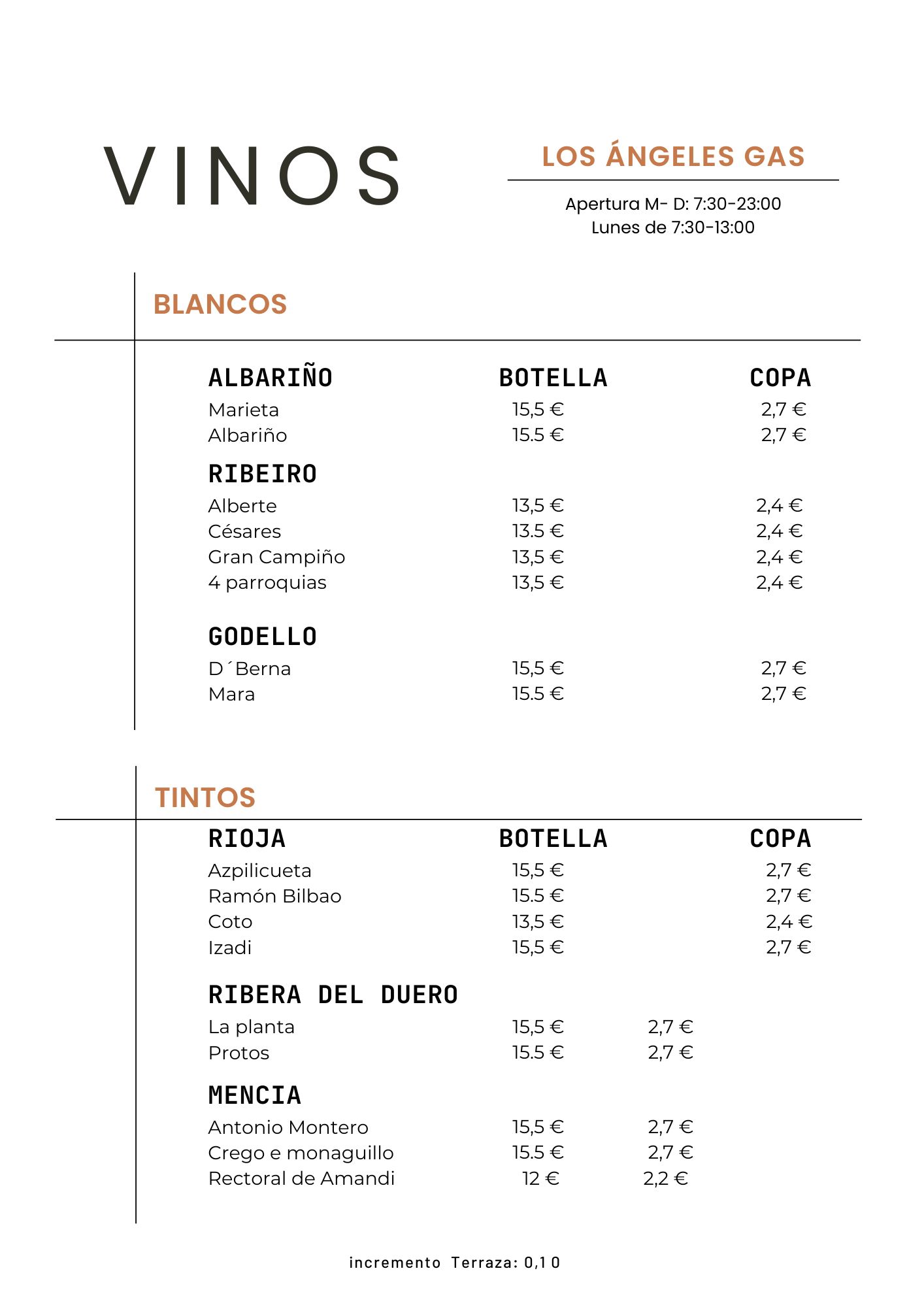 VINOS

LOS ÁNGELES GAS

Apertura M- D: 7:30-23:00
Lunes de 7:30-13:00

BLANCOS

| ALBARIÑO | BOTELLA | COPA |
|---|---|---|
| Marieta | 15,5 € | 2,7 € |
| Albariño | 15.5 € | 2,7 € |
| RIBEIRO | | |
| Alberte | 13,5 € | 2,4 € |
| Césares | 13.5 € | 2,4 € |
| Gran Campiño | 13,5 € | 2,4 € |
| 4 parroquias | 13,5 € | 2,4 € |
| GODELLO | | |
| D´Berna | 15,5 € | 2,7 € |
| Mara | 15.5 € | 2,7 € |

TINTOS

| RIOJA | BOTELLA | COPA |
|---|---|---|
| Azpilicueta | 15,5 € | 2,7 € |
| Ramón Bilbao | 15.5 € | 2,7 € |
| Coto | 13,5 € | 2,4 € |
| Izadi | 15,5 € | 2,7 € |
| RIBERA DEL DUERO | | |
| La planta | 15,5 € | 2,7 € |
| Protos | 15.5 € | 2,7 € |
| MENCIA | | |
| Antonio Montero | 15,5 € | 2,7 € |
| Crego e monaguillo | 15.5 € | 2,7 € |
| Rectoral de Amandi | 12 € | 2,2 € |

incremento Terraza: 0,10